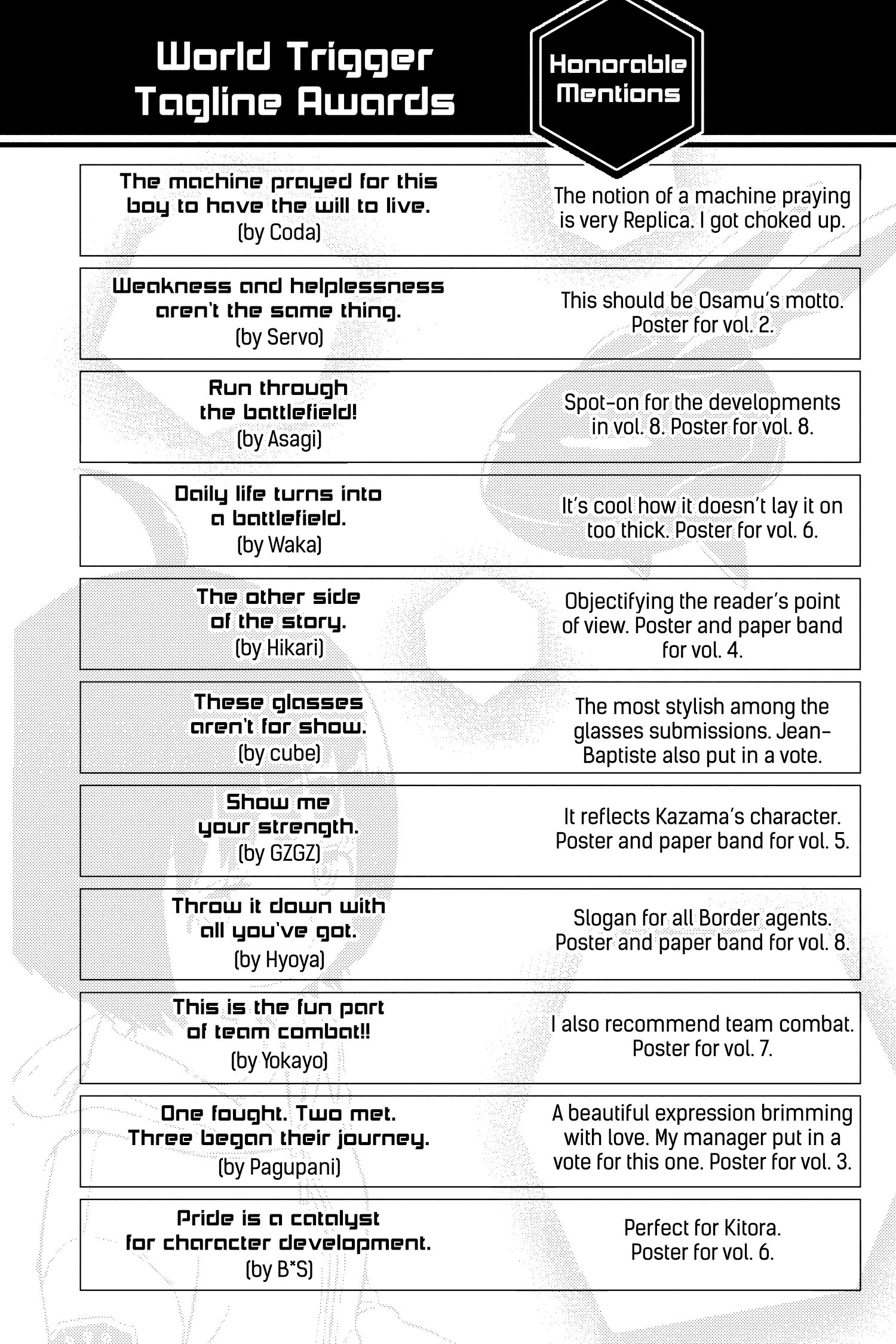 World Trigger Tagline Awards

Honorable Mentions

| | |
|---|---|
| The machine prayed for this boy to have the will to live. (by Coda) | The notion of a machine praying is very Replica. I got choked up. |
| Weakness and helplessness aren't the same thing. (by Servo) | This should be Osamu's motto. Poster for vol. 2. |
| Run through the battlefield! (by Asagi) | Spot-on for the developments in vol. 8. Poster for vol. 8. |
| Daily life turns into a battlefield. (by Waka) | It's cool how it doesn't lay it on too thick. Poster for vol. 6. |
| The other side of the story. (by Hikari) | Objectifying the reader's point of view. Poster and paper band for vol. 4. |
| These glasses aren't for show. (by cube) | The most stylish among the glasses submissions. Jean-Baptiste also put in a vote. |
| Show me your strength. (by GZGZ) | It reflects Kazama's character. Poster and paper band for vol. 5. |
| Throw it down with all you've got. (by Hyoya) | Slogan for all Border agents. Poster and paper band for vol. 8. |
| This is the fun part of team combat!! (by Yokayo) | I also recommend team combat. Poster for vol. 7. |
| One fought. Two met. Three began their journey. (by Pagupani) | A beautiful expression brimming with love. My manager put in a vote for this one. Poster for vol. 3. |
| Pride is a catalyst for character development. (by B*S) | Perfect for Kitora. Poster for vol. 6. |